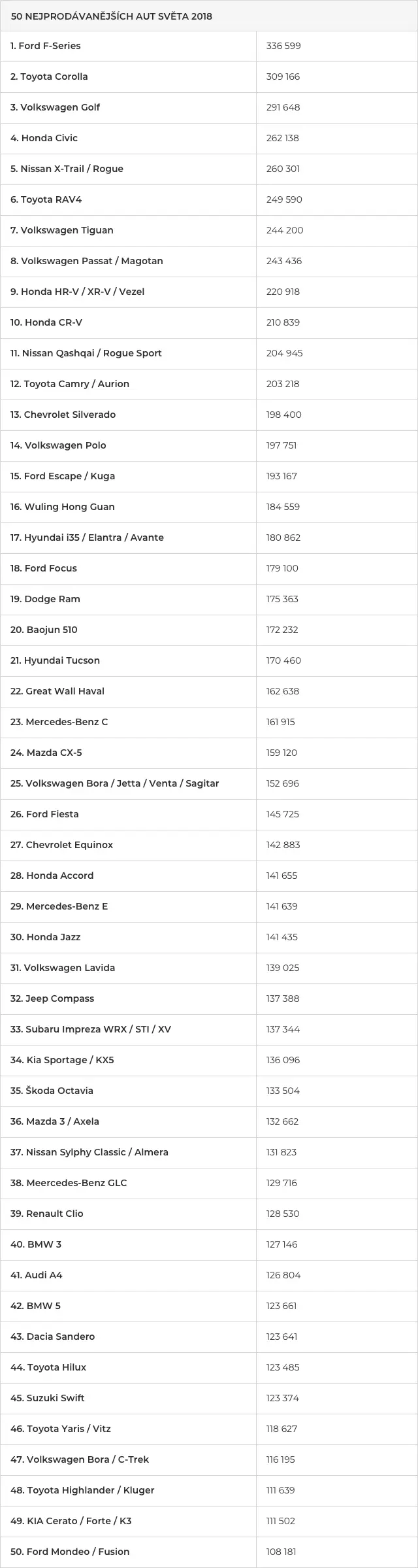 50 NEJPRODÁVANĚJŠÍCH AUT SVĚTA 2018

| | |
|---|---|
| 1. Ford F-Series | 336 599 |
| 2. Toyota Corolla | 309 166 |
| 3. Volkswagen Golf | 291 648 |
| 4. Honda Civic | 262 138 |
| 5. Nissan X-Trail / Rogue | 260 301 |
| 6. Toyota RAV4 | 249 590 |
| 7. Volkswagen Tiguan | 244 200 |
| 8. Volkswagen Passat / Magotan | 243 436 |
| 9. Honda HR-V / XR-V / Vezel | 220 918 |
| 10. Honda CR-V | 210 839 |
| 11. Nissan Qashqai / Rogue Sport | 204 945 |
| 12. Toyota Camry / Aurion | 203 218 |
| 13. Chevrolet Silverado | 198 400 |
| 14. Volkswagen Polo | 197 751 |
| 15. Ford Escape / Kuga | 193 167 |
| 16. Wuling Hong Guan | 184 559 |
| 17. Hyundai i35 / Elantra / Avante | 180 862 |
| 18. Ford Focus | 179 100 |
| 19. Dodge Ram | 175 363 |
| 20. Baojun 510 | 172 232 |
| 21. Hyundai Tucson | 170 460 |
| 22. Great Wall Haval | 162 638 |
| 23. Mercedes-Benz C | 161 915 |
| 24. Mazda CX-5 | 159 120 |
| 25. Volkswagen Bora / Jetta / Venta / Sagitar | 152 696 |
| 26. Ford Fiesta | 145 725 |
| 27. Chevrolet Equinox | 142 883 |
| 28. Honda Accord | 141 655 |
| 29. Mercedes-Benz E | 141 639 |
| 30. Honda Jazz | 141 435 |
| 31. Volkswagen Lavida | 139 025 |
| 32. Jeep Compass | 137 388 |
| 33. Subaru Impreza WRX / STI / XV | 137 344 |
| 34. Kia Sportage / KX5 | 136 096 |
| 35. Škoda Octavia | 133 504 |
| 36. Mazda 3 / Axela | 132 662 |
| 37. Nissan Sylphy Classic / Almera | 131 823 |
| 38. Meercedes-Benz GLC | 129 716 |
| 39. Renault Clio | 128 530 |
| 40. BMW 3 | 127 146 |
| 41. Audi A4 | 126 804 |
| 42. BMW 5 | 123 661 |
| 43. Dacia Sandero | 123 641 |
| 44. Toyota Hilux | 123 485 |
| 45. Suzuki Swift | 123 374 |
| 46. Toyota Yaris / Vitz | 118 627 |
| 47. Volkswagen Bora / C-Trek | 116 195 |
| 48. Toyota Highlander / Kluger | 111 639 |
| 49. KIA Cerato / Forte / K3 | 111 502 |
| 50. Ford Mondeo / Fusion | 108 181 |